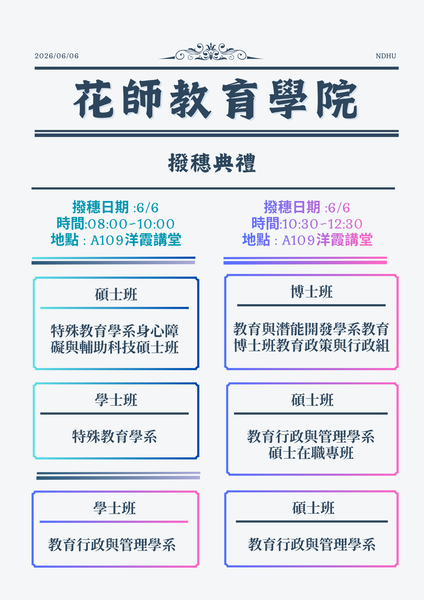 2026/06/06

NDHU

花師教育學院

撥穗典禮

撥穗日期 :6/6
時間:08:00-10:00
地點 : A109洋霞講堂

碩士班

特殊教育學系身心障礙與輔助科技碩士班

學士班

特殊教育學系

學士班

教育行政與管理學系

撥穗日期 :6/6
時間:10:30-12:30
地點 : A109洋霞講堂

博士班

教育與潛能開發學系教育博士班教育政策與行政組

碩士班

教育行政與管理學系
碩士在職專班

碩士班

教育行政與管理學系